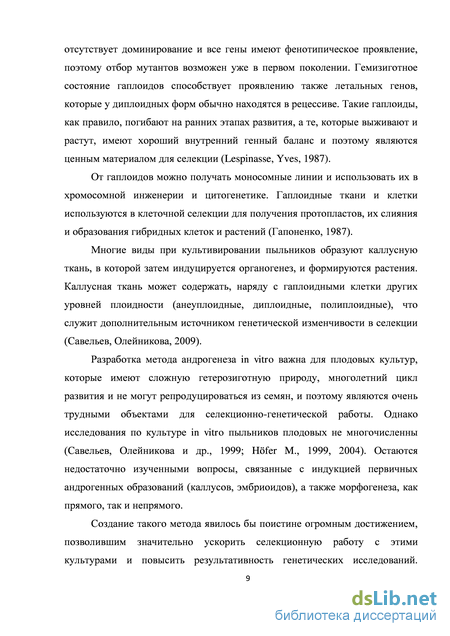 отсутствует доминирование и все гены имеют фенотипическое проявление, поэтому отбор мутантов возможен уже в первом поколении. Гемизиготное состояние гаплоидов способствует проявлению также летальных генов, которые у диплоидных форм обычно находятся в рецессиве. Такие гаплоиды, как правило, погибают на ранних этапах развития, а те, которые выживают и растут, имеют хороший внутренний генный баланс и поэтому являются ценным материалом для селекции (Lespinasse, Yves, 1987).

От гаплоидов можно получать моносомные линии и использовать их в хромосомной инженерии и цитогенетике. Гаплоидные ткани и клетки используются в клеточной селекции для получения протопластов, их слияния и образования гибридных клеток и растений (Гапоненко, 1987).

Многие виды при культивировании пыльников образуют каллусную ткань, в которой затем индуцируется органогенез, и формируются растения. Каллусная ткань может содержать, наряду с гаплоидными клетки других уровней плоидности (анеуплоидные, диплоидные, полиплоидные), что служит дополнительным источником генетической изменчивости в селекции (Савельев, Олейникова, 2009).

Разработка метода андрогенеза in vitro важна для плодовых культур, которые имеют сложную гетерозиготную природу, многолетний цикл развития и не могут репродуцироваться из семян, и поэтому являются очень трудными объектами для селекционно-генетической работы. Однако исследования по культуре in vitro пыльников плодовых не многочисленны (Савельев, Олейникова и др., 1999; Höfer M., 1999, 2004). Остаются недостаточно изученными вопросы, связанные с индукцией первичных андрогенных образований (каллусов, эмбриоидов), а также морфогенеза, как прямого, так и непрямого.

Создание такого метода явилось бы поистине огромным достижением, позволившим значительно ускорить селекционную работу с этими культурами и повысить результативность генетических исследований.

9

dsLib.net
библиотека диссертаций